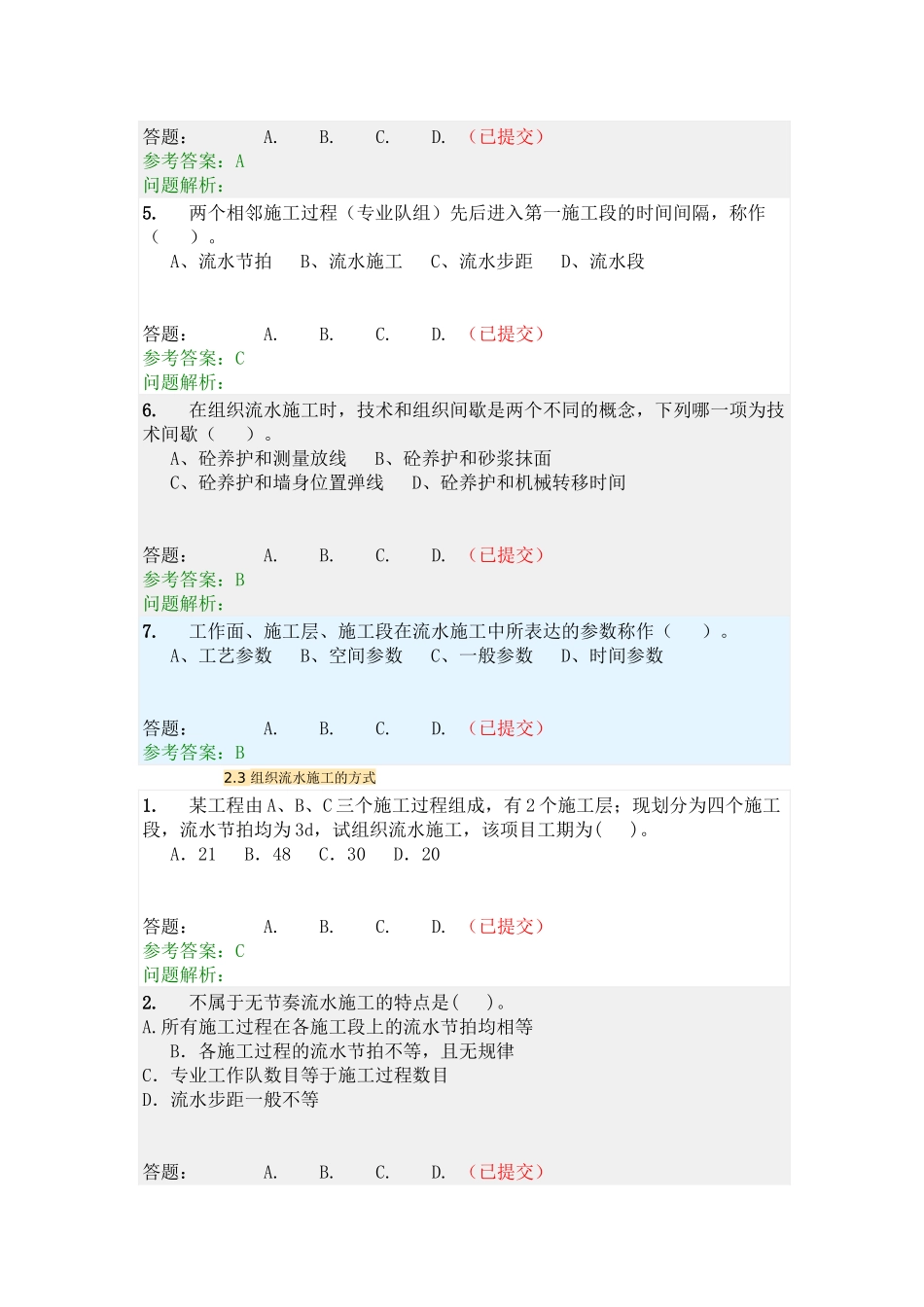 答题： A. B. C. D. （已提交）
参考答案：A
问题解析：

5. 两个相邻施工过程（专业队组）先后进入第一施工段的时间间隔，称作（ ）。
A、流水节拍 B、流水施工 C、流水步距 D、流水段

答题： A. B. C. D. （已提交）
参考答案：C
问题解析：

6. 在组织流水施工时，技术和组织间歇是两个不同的概念，下列哪一项为技术间歇（ ）。
A、砼养护和测量放线 B、砼养护和砂浆抹面
C、砼养护和墙身位置弹线 D、砼养护和机械转移时间

答题： A. B. C. D. （已提交）
参考答案：B
问题解析：

7. 工作面、施工层、施工段在流水施工中所表达的参数称作（ ）。
A、工艺参数 B、空间参数 C、一般参数 D、时间参数

答题： A. B. C. D. （已提交）
参考答案：B

2.3 组织流水施工的方式

1. 某工程由A、B、C三个施工过程组成，有2个施工层；现划分为四个施工段，流水节拍均为3d，试组织流水施工，该项目工期为( )。
A. 21 B. 48 C. 30 D. 20

答题： A. B. C. D. （已提交）
参考答案：C
问题解析：

2. 不属于无节奏流水施工的特点是( )。
A.所有施工过程在各施工段上的流水节拍均相等
B. 各施工过程的流水节拍不等，且无规律
C. 专业工作队数目等于施工过程数目
D. 流水步距一般不等

答题： A. B. C. D. （已提交）